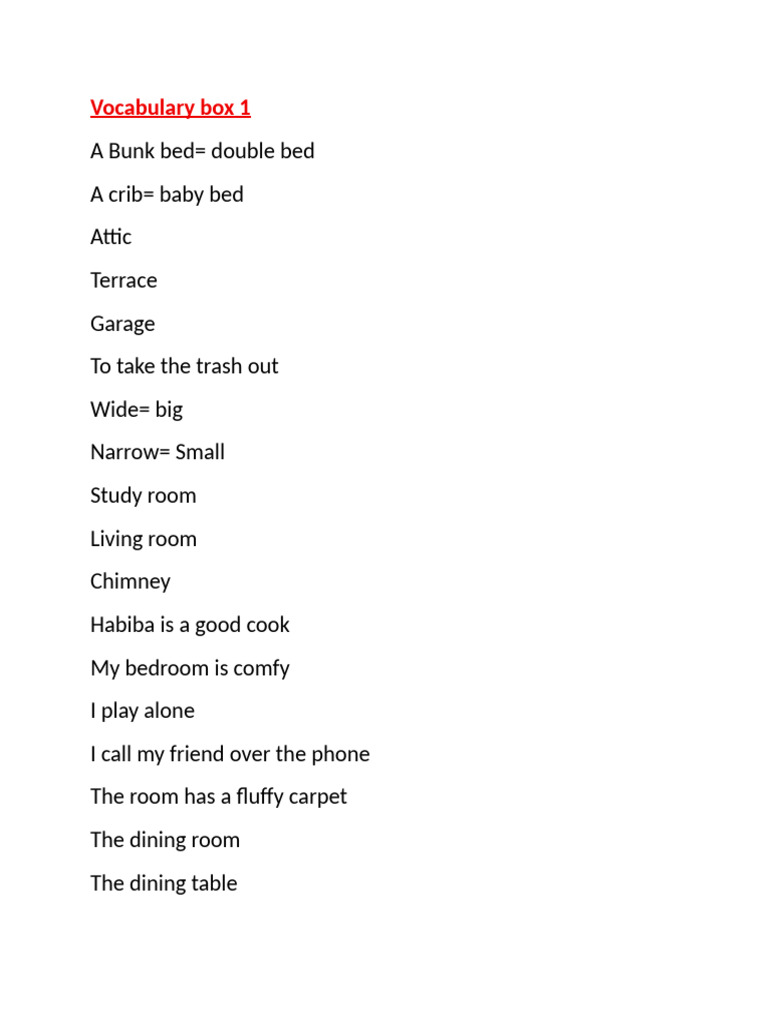 Vocabulary box 1

A Bunk bed= double bed

A crib= baby bed

Attic

Terrace

Garage

To take the trash out

Wide= big

Narrow= Small

Study room

Living room

Chimney

Habiba is a good cook

My bedroom is comfy

I play alone

I call my friend over the phone

The room has a fluffy carpet

The dining room

The dining table